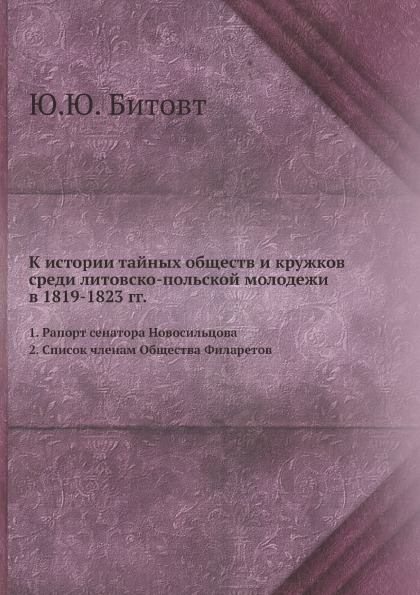 Ю.Ю. Битовт

К истории тайных обществ и кружков среди литовско-польской молодежи в 1819-1823 гг.

1. Рапорт сенатора Новосильцова
2. Список членам Общества Филаретов